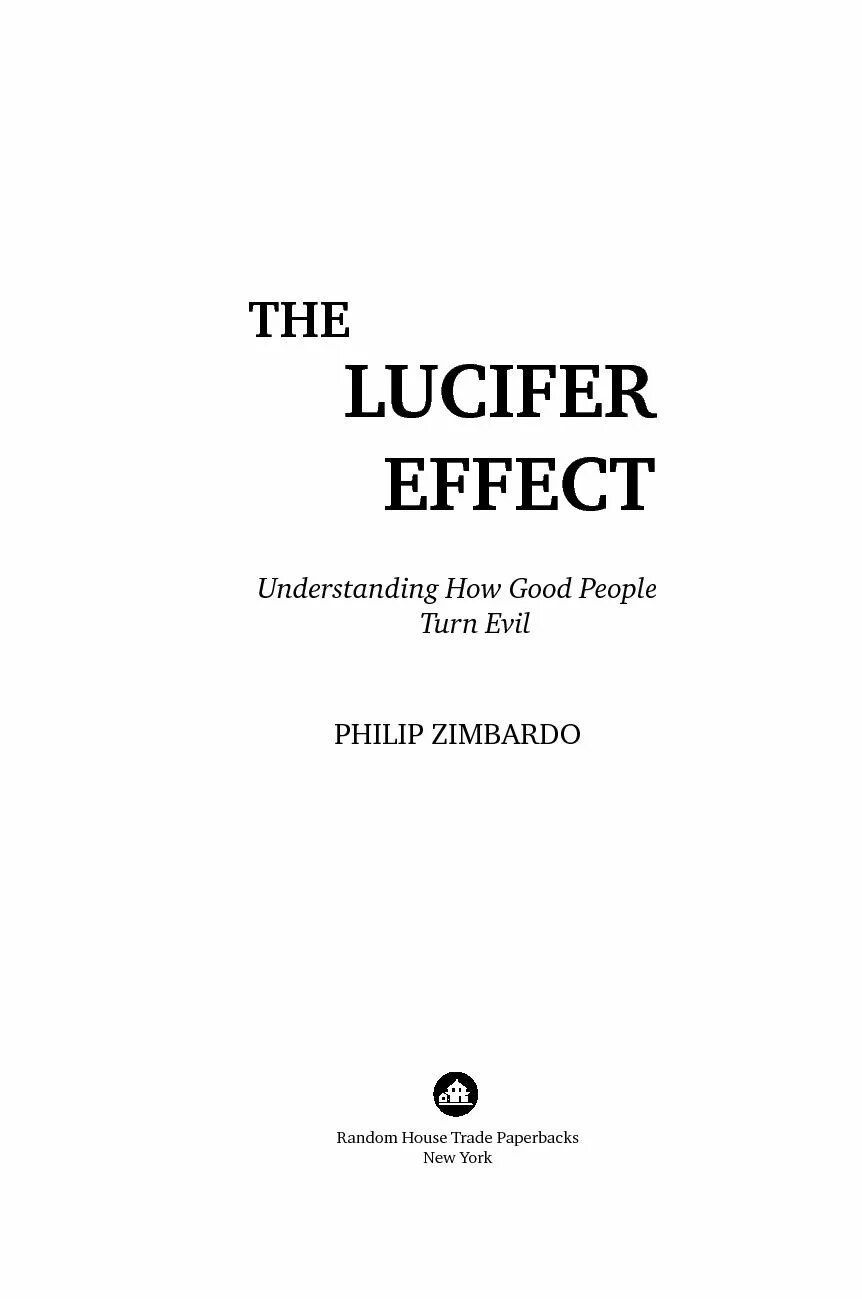 THE
LUCIFER
EFFECT

Understanding How Good People Turn Evil

PHILIP ZIMBARDO

Random House Trade Paperbacks
New York